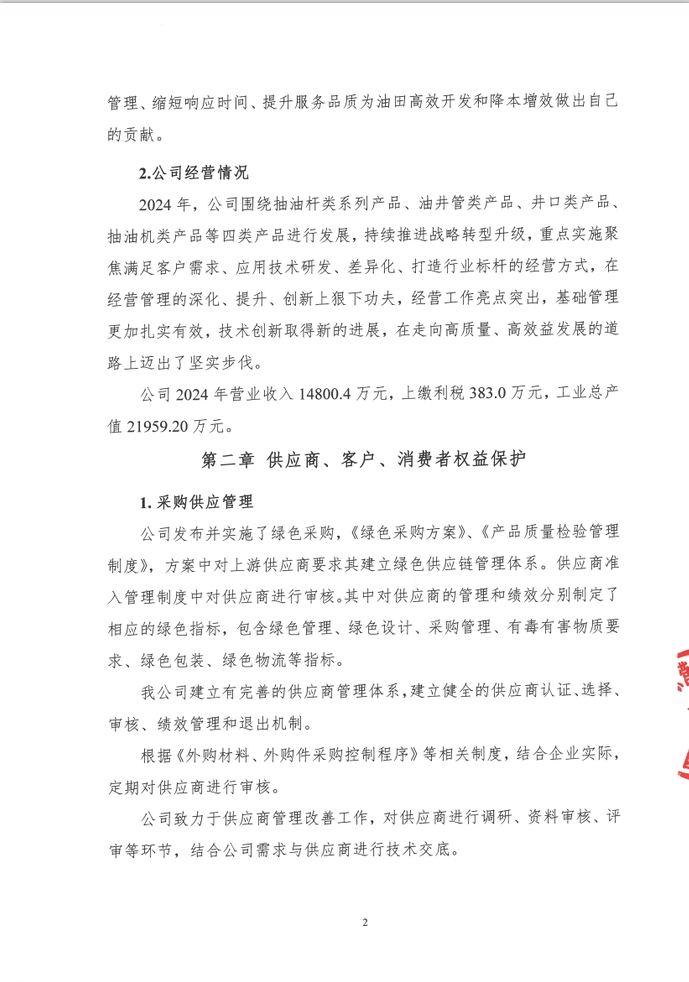 管理、缩短响应时间、提升服务品质为油田高效开发和降本增效做出自己的贡献。

2.公司经营情况

2024 年，公司围绕抽油杆类系列产品、油井管类产品、井口类产品、抽油机类产品等四类产品进行发展，持续推进战略转型升级，重点实施聚焦满足客户需求、应用技术研发、差异化、打造行业标杆的经营方式，在经营管理的深化、提升、创新上狠下功夫，经营工作亮点突出，基础管理更加扎实有效，技术创新取得新的进展，在走向高质量、高效益发展的道路上迈出了坚实步伐。

公司 2024 年营业收入 14800.4 万元，上缴利税 383.0 万元，工业总产值 21959.20 万元。

第二章 供应商、客户、消费者权益保护

1. 采购供应管理

公司发布并实施了绿色采购，《绿色采购方案》、《产品质量检验管理制度》，方案中对上游供应商要求其建立绿色供应链管理体系。供应商准入管理制度中对供应商进行审核。其中对供应商的管理和绩效分别制定了相应的绿色指标，包含绿色管理、绿色设计、采购管理、有毒有害物质要求、绿色包装、绿色物流等指标。

我公司建立有完善的供应商管理体系，建立健全的供应商认证、选择、审核、绩效管理和退出机制。

根据《外购材料、外购件采购控制程序》等相关制度，结合企业实际，定期对供应商进行审核。

公司致力于供应商管理改善工作，对供应商进行调研、资料审核、评审等环节，结合公司需求与供应商进行技术交底。

2